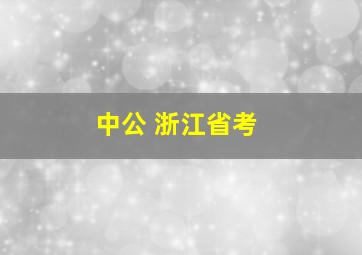 中公 浙江省考